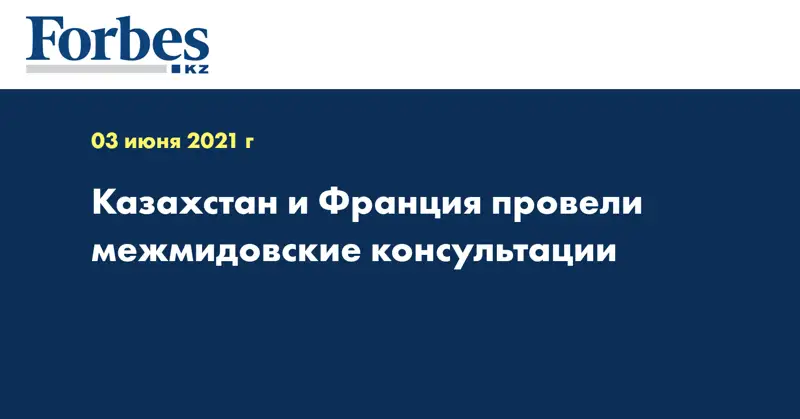 Forbes
KZ

03 июня 2021 г

Казахстан и Франция провели межмидовские консультации